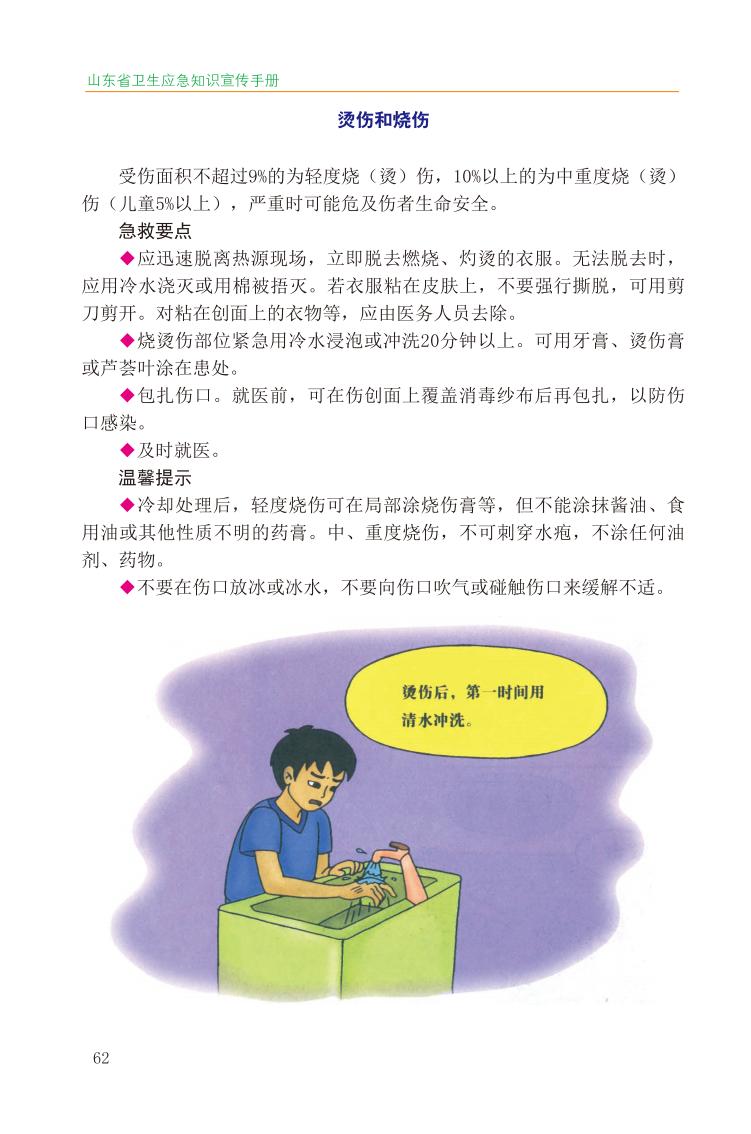 山东省卫生应急知识宣传手册

烫伤和烧伤

受伤面积不超过9%的为轻度烧（烫）伤，10%以上的为中重度烧（烫）伤（儿童5%以上），严重时可能危及伤者生命安全。

急救要点

◆应迅速脱离热源现场，立即脱去燃烧、灼烫的衣服。无法脱去时，应用冷水浇灭或用棉被捂灭。若衣服粘在皮肤上，不要强行撕脱，可用剪刀剪开。对粘在创面上的衣物等，应由医务人员去除。

◆烧烫伤部位紧急用冷水浸泡或冲洗20分钟以上。可用牙膏、烫伤膏或芦荟叶涂在患处。

◆包扎伤口。就医前，可在伤创面上覆盖消毒纱布后再包扎，以防伤口感染。

◆及时就医。

温馨提示

◆冷却处理后，轻度烧伤可在局部涂烧伤膏等，但不能涂抹酱油、食用油或其他性质不明的药膏。中、重度烧伤，不可刺穿水疱，不涂任何油剂、药物。

◆不要在伤口放冰或冰水，不要向伤口吹气或碰触伤口来缓解不适。

烫伤后，第一时间用清水冲洗。

62